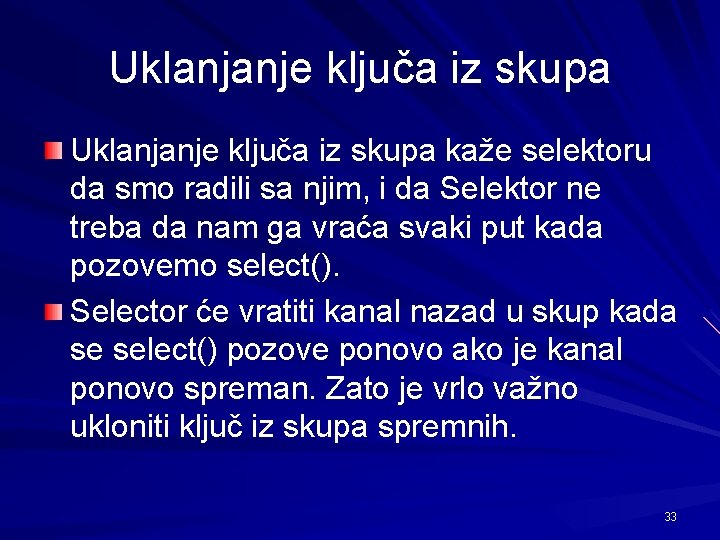 Uklanjanje ključa iz skupa

Uklanjanje ključa iz skupa kaže selektoru da smo radili sa njim, i da Selektor ne treba da nam ga vraća svaki put kada pozovemo select().

Selector će vratiti kanal nazad u skup kada se select() pozove ponovo ako je kanal ponovo spreman. Zato je vrlo važno ukloniti ključ iz skupa spremnih.

33